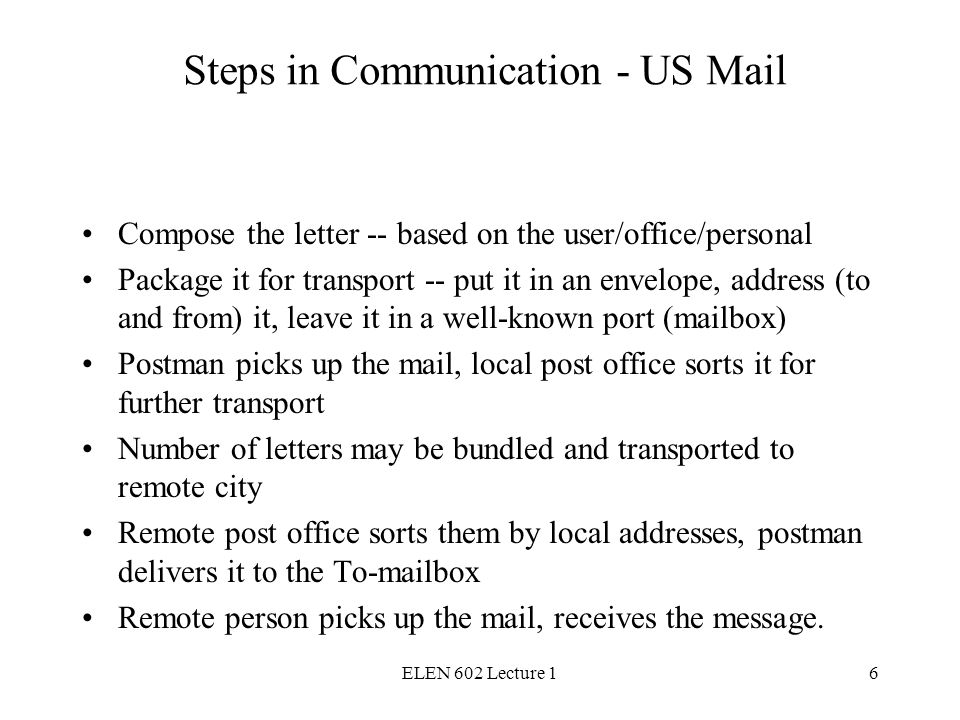 Steps in Communication - US Mail

• Compose the letter -- based on the user/office/personal
• Package it for transport -- put it in an envelope, address (to and from) it, leave it in a well-known port (mailbox)
• Postman picks up the mail, local post office sorts it for further transport
• Number of letters may be bundled and transported to remote city
• Remote post office sorts them by local addresses, postman delivers it to the To-mailbox
• Remote person picks up the mail, receives the message.

ELEN 602 Lecture 1

6